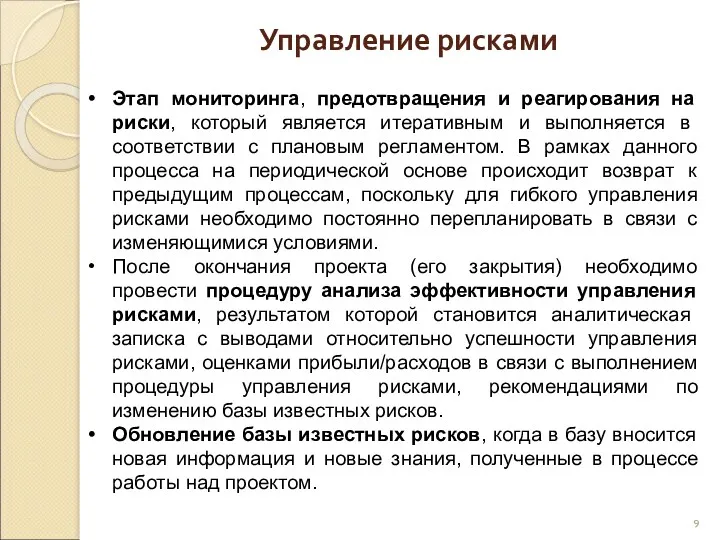 Управление рисками

• Этап мониторинга, предотвращения и реагирования на риски, который является итеративным и выполняется в соответствии с плановым регламентом. В рамках данного процесса на периодической основе происходит возврат к предыдущим процессам, поскольку для гибкого управления рисками необходимо постоянно перепланировать в связи с изменяющимися условиями.

• После окончания проекта (его закрытия) необходимо провести процедуру анализа эффективности управления рисками, результатом которой становится аналитическая записка с выводами относительно успешности управления рисками, оценками прибыли/расходов в связи с выполнением процедуры управления рисками, рекомендациями по изменению базы известных рисков.

• Обновление базы известных рисков, когда в базу вносится новая информация и новые знания, полученные в процессе работы над проектом.

9